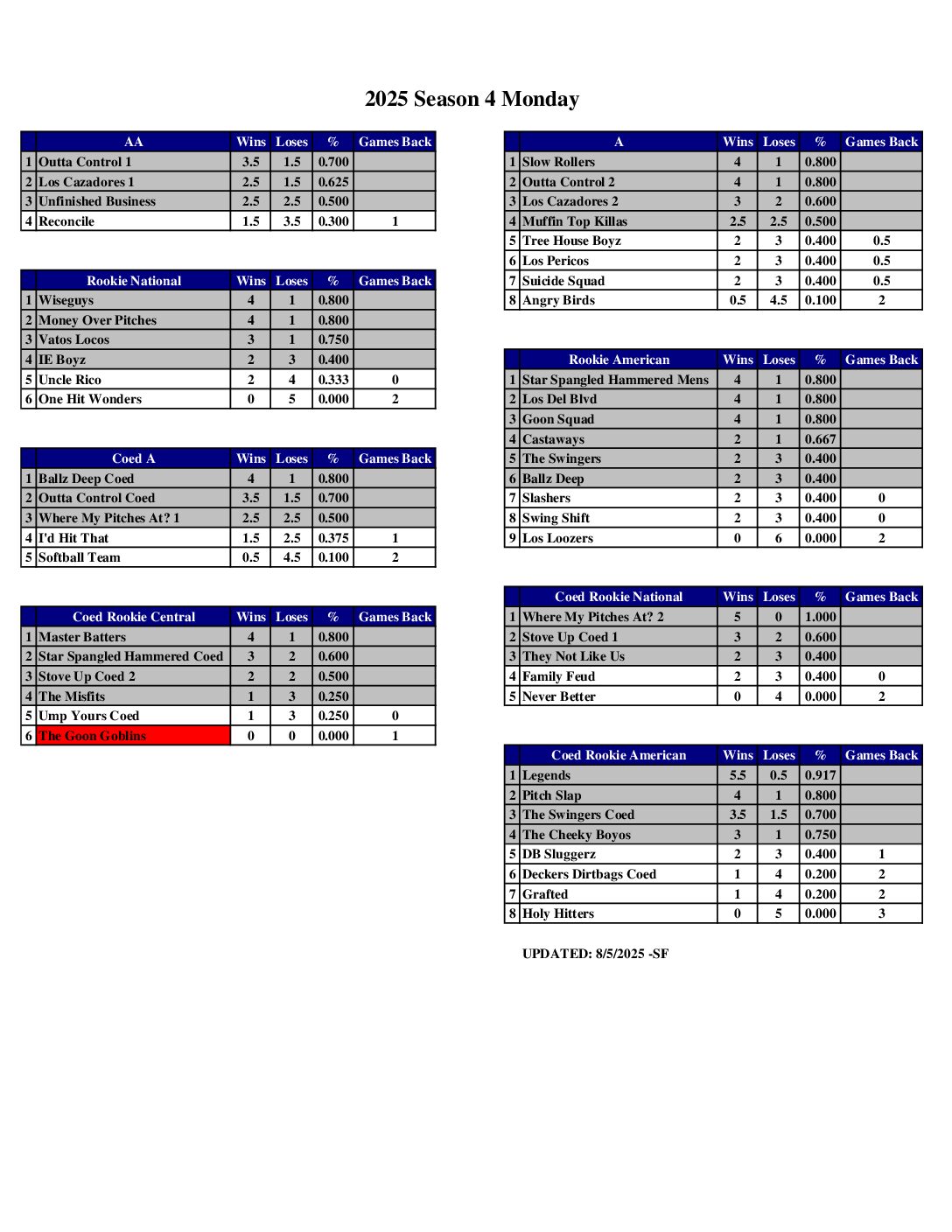 2025 Season 4 Monday

| | AA | Wins | Loses | % | Games Back |
|---|---|---|---|---|---|
| 1 | Outta Control 1 | 3.5 | 1.5 | 0.700 | |
| 2 | Los Cazadores 1 | 2.5 | 1.5 | 0.625 | |
| 3 | Unfinished Business | 2.5 | 2.5 | 0.500 | |
| 4 | Reconcile | 1.5 | 3.5 | 0.300 | 1 |

| | Rookie National | Wins | Loses | % | Games Back |
|---|---|---|---|---|---|
| 1 | Wiseguys | 4 | 1 | 0.800 | |
| 2 | Money Over Pitches | 4 | 1 | 0.800 | |
| 3 | Vatos Locos | 3 | 1 | 0.750 | |
| 4 | IE Boyz | 2 | 3 | 0.400 | |
| 5 | Uncle Rico | 2 | 4 | 0.333 | 0 |
| 6 | One Hit Wonders | 0 | 5 | 0.000 | 2 |

| | Coed A | Wins | Loses | % | Games Back |
|---|---|---|---|---|---|
| 1 | Ballz Deep Coed | 4 | 1 | 0.800 | |
| 2 | Outta Control Coed | 3.5 | 1.5 | 0.700 | |
| 3 | Where My Pitches At? 1 | 2.5 | 2.5 | 0.500 | |
| 4 | I'd Hit That | 1.5 | 2.5 | 0.375 | 1 |
| 5 | Softball Team | 0.5 | 4.5 | 0.100 | 2 |

| | Coed Rookie Central | Wins | Loses | % | Games Back |
|---|---|---|---|---|---|
| 1 | Master Batters | 4 | 1 | 0.800 | |
| 2 | Star Spangled Hammered Coed | 3 | 2 | 0.600 | |
| 3 | Stove Up Coed 2 | 2 | 2 | 0.500 | |
| 4 | The Misfits | 1 | 3 | 0.250 | |
| 5 | Ump Yours Coed | 1 | 3 | 0.250 | 0 |
| 6 | The Goon Goblins | 0 | 0 | 0.000 | 1 |

| | A | Wins | Loses | % | Games Back |
|---|---|---|---|---|---|
| 1 | Slow Rollers | 4 | 1 | 0.800 | |
| 2 | Outta Control 2 | 4 | 1 | 0.800 | |
| 3 | Los Cazadores 2 | 3 | 2 | 0.600 | |
| 4 | Muffin Top Killas | 2.5 | 2.5 | 0.500 | |
| 5 | Tree House Boyz | 2 | 3 | 0.400 | 0.5 |
| 6 | Los Pericos | 2 | 3 | 0.400 | 0.5 |
| 7 | Suicide Squad | 2 | 3 | 0.400 | 0.5 |
| 8 | Angry Birds | 0.5 | 4.5 | 0.100 | 2 |

| | Rookie American | Wins | Loses | % | Games Back |
|---|---|---|---|---|---|
| 1 | Star Spangled Hammered Mens | 4 | 1 | 0.800 | |
| 2 | Los Del Blvd | 4 | 1 | 0.800 | |
| 3 | Goon Squad | 4 | 1 | 0.800 | |
| 4 | Castaways | 2 | 1 | 0.667 | |
| 5 | The Swingers | 2 | 3 | 0.400 | |
| 6 | Ballz Deep | 2 | 3 | 0.400 | |
| 7 | Slashers | 2 | 3 | 0.400 | 0 |
| 8 | Swing Shift | 2 | 3 | 0.400 | 0 |
| 9 | Los Loozers | 0 | 6 | 0.000 | 2 |

| | Coed Rookie National | Wins | Loses | % | Games Back |
|---|---|---|---|---|---|
| 1 | Where My Pitches At? 2 | 5 | 0 | 1.000 | |
| 2 | Stove Up Coed 1 | 3 | 2 | 0.600 | |
| 3 | They Not Like Us | 2 | 3 | 0.400 | |
| 4 | Family Feud | 2 | 3 | 0.400 | 0 |
| 5 | Never Better | 0 | 4 | 0.000 | 2 |

| | Coed Rookie American | Wins | Loses | % | Games Back |
|---|---|---|---|---|---|
| 1 | Legends | 5.5 | 0.5 | 0.917 | |
| 2 | Pitch Slap | 4 | 1 | 0.800 | |
| 3 | The Swingers Coed | 3.5 | 1.5 | 0.700 | |
| 4 | The Cheeky Boyos | 3 | 1 | 0.750 | |
| 5 | DB Sluggerz | 2 | 3 | 0.400 | 1 |
| 6 | Deckers Dirtbags Coed | 1 | 4 | 0.200 | 2 |
| 7 | Grafted | 1 | 4 | 0.200 | 2 |
| 8 | Holy Hitters | 0 | 5 | 0.000 | 3 |

UPDATED: 8/5/2025 -SF